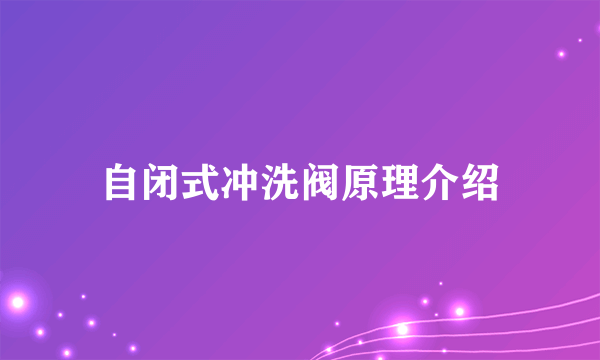 自闭式冲洗阀原理介绍